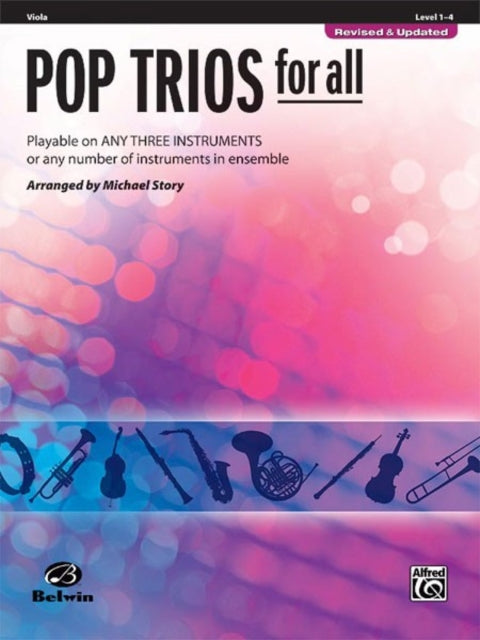 Viola

Level 1–4

Revised & Updated

POP TRIOS for all

Playable on ANY THREE INSTRUMENTS
or any number of instruments in ensemble

Arranged by Michael Story

Belwin

Alfred